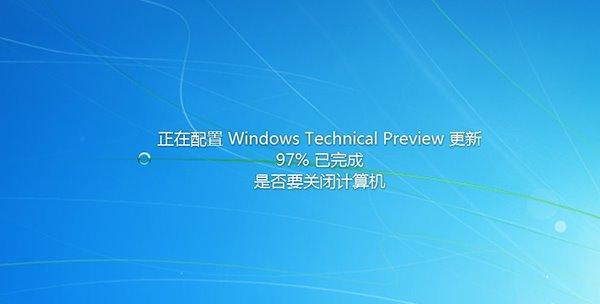 正在配置 Windows Technical Preview 更新
97% 已完成
是否要关闭计算机